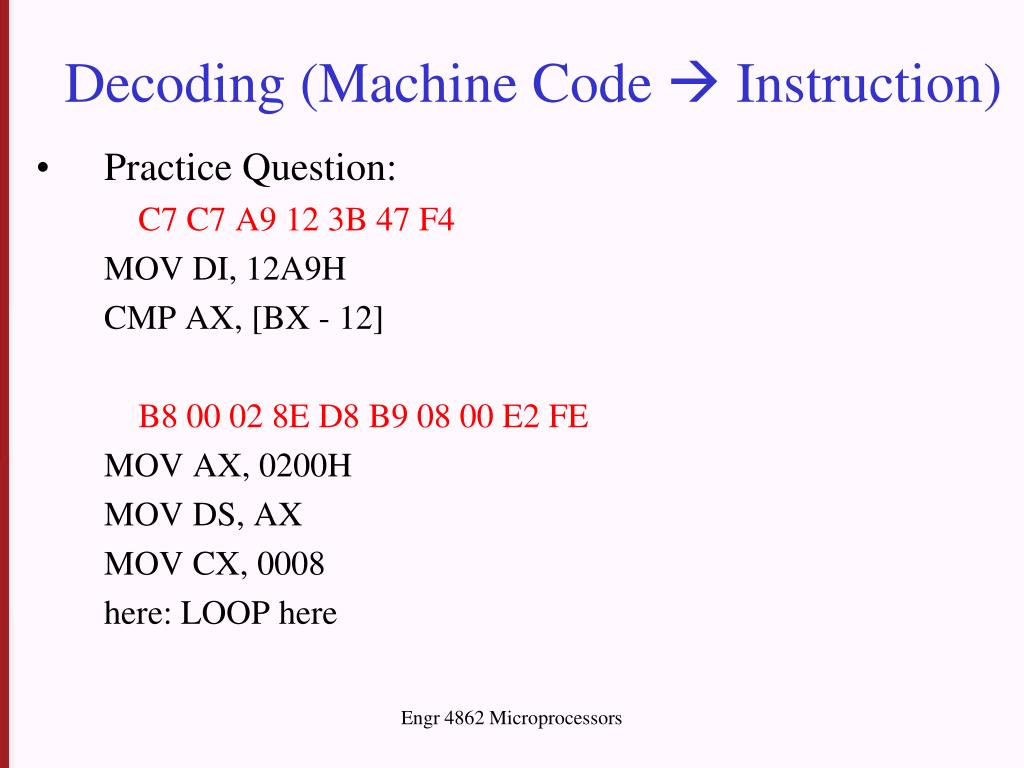 Decoding (Machine Code → Instruction)

• Practice Question:

C7 C7 A9 12 3B 47 F4

MOV DI, 12A9H

CMP AX, [BX - 12]

B8 00 02 8E D8 B9 08 00 E2 FE

MOV AX, 0200H

MOV DS, AX

MOV CX, 0008

here: LOOP here

Engr 4862 Microprocessors